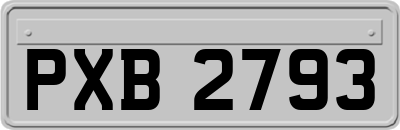 PXB 2793